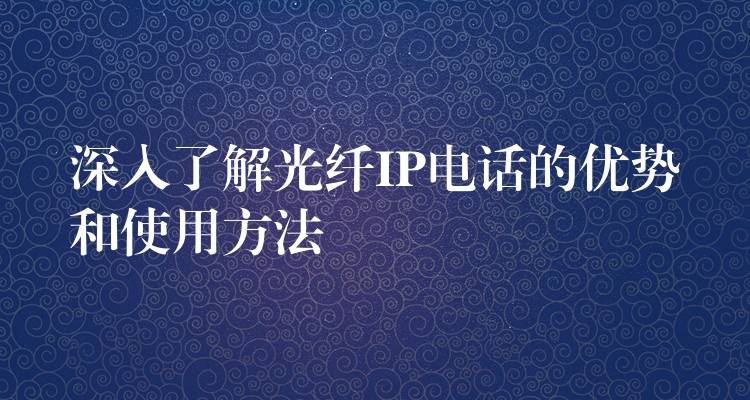 深入了解光纤IP电话的优势和使用方法